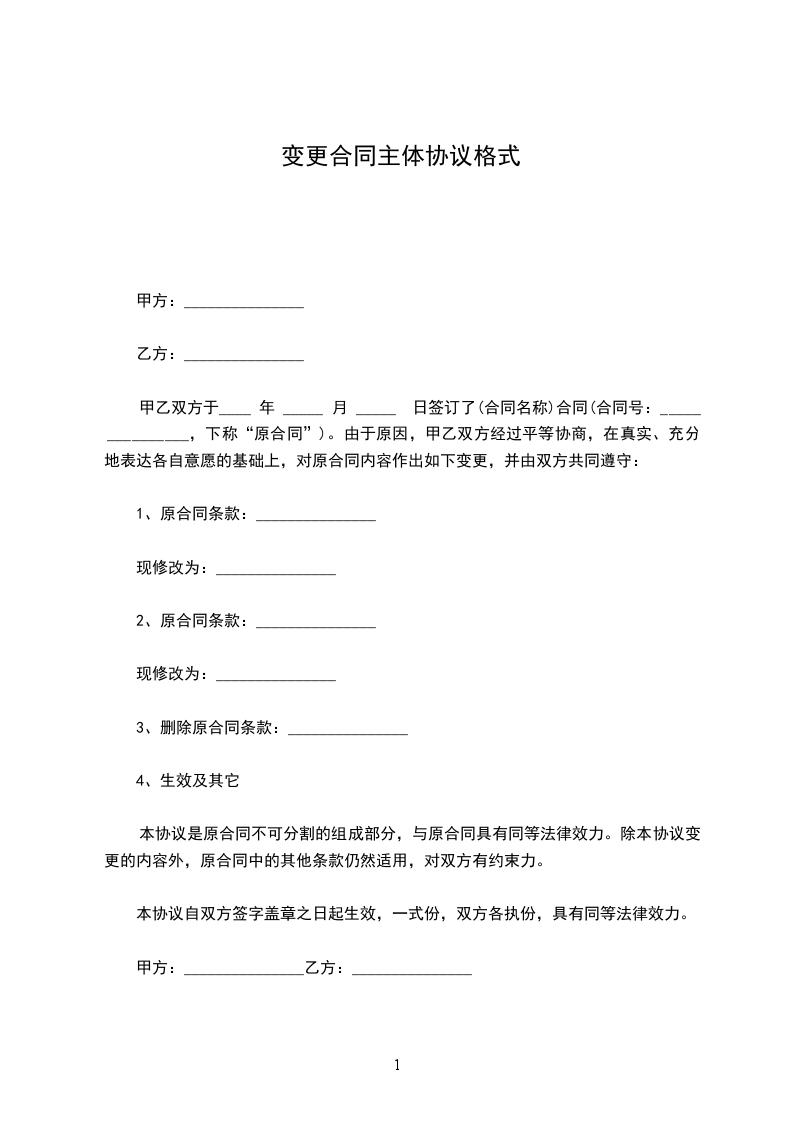 变更合同主体协议格式

甲方：_______________

乙方：_______________

甲乙双方于____ 年 _____ 月 _____ 日签订了(合同名称)合同(合同号：_______________，下称“原合同”)。由于原因，甲乙双方经过平等协商，在真实、充分地表达各自意愿的基础上，对原合同内容作出如下变更，并由双方共同遵守：

1、原合同条款：_______________

现修改为：_______________

2、原合同条款：_______________

现修改为：_______________

3、删除原合同条款：_______________

4、生效及其它

本协议是原合同不可分割的组成部分，与原合同具有同等法律效力。除本协议变更的内容外，原合同中的其他条款仍然适用，对双方有约束力。

本协议自双方签字盖章之日起生效，一式份，双方各执份，具有同等法律效力。

甲方：_______________乙方：_______________

1